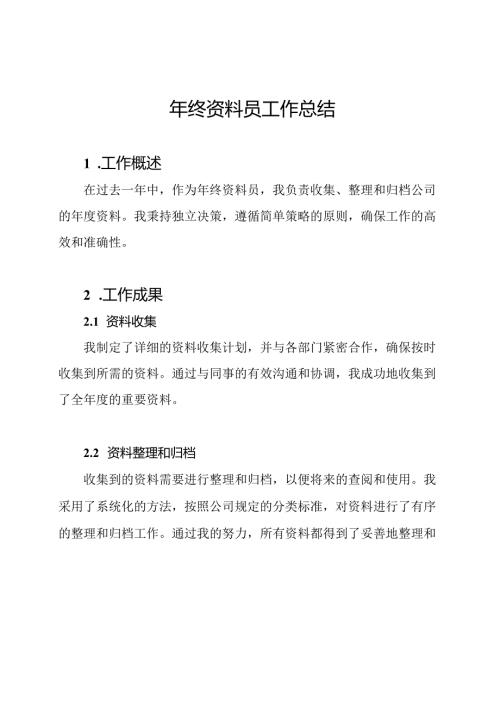 年终资料员工作总结

1 .工作概述

在过去一年中，作为年终资料员，我负责收集、整理和归档公司的年度资料。我秉持独立决策，遵循简单策略的原则，确保工作的高效和准确性。

2 .工作成果

2.1 资料收集

我制定了详细的资料收集计划，并与各部门紧密合作，确保按时收集到所需的资料。通过与同事的有效沟通和协调，我成功地收集到了全年度的重要资料。

2.2 资料整理和归档

收集到的资料需要进行整理和归档，以便将来的查阅和使用。我采用了系统化的方法，按照公司规定的分类标准，对资料进行了有序的整理和归档工作。通过我的努力，所有资料都得到了妥善地整理和